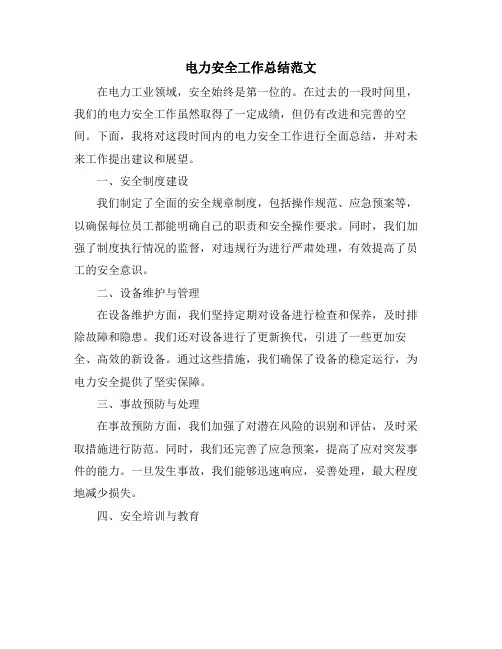 电力安全工作总结范文

在电力工业领域，安全始终是第一位的。在过去的一段时间里，我们的电力安全工作虽然取得了一定成绩，但仍有改进和完善的空间。下面，我将对这段时间内的电力安全工作进行全面总结，并对未来工作提出建议和展望。

一、安全制度建设

我们制定了全面的安全规章制度，包括操作规范、应急预案等，以确保每位员工都能明确自己的职责和安全操作要求。同时，我们加强了制度执行情况的监督，对违规行为进行严肃处理，有效提高了员工的安全意识。

二、设备维护与管理

在设备维护方面，我们坚持定期对设备进行检查和保养，及时排除故障和隐患。我们还对设备进行了更新换代，引进了一些更加安全、高效的新设备。通过这些措施，我们确保了设备的稳定运行，为电力安全提供了坚实保障。

三、事故预防与处理

在事故预防方面，我们加强了对潜在风险的识别和评估，及时采取措施进行防范。同时，我们还完善了应急预案，提高了应对突发事件的能力。一旦发生事故，我们能够迅速响应，妥善处理，最大程度地减少损失。

四、安全培训与教育